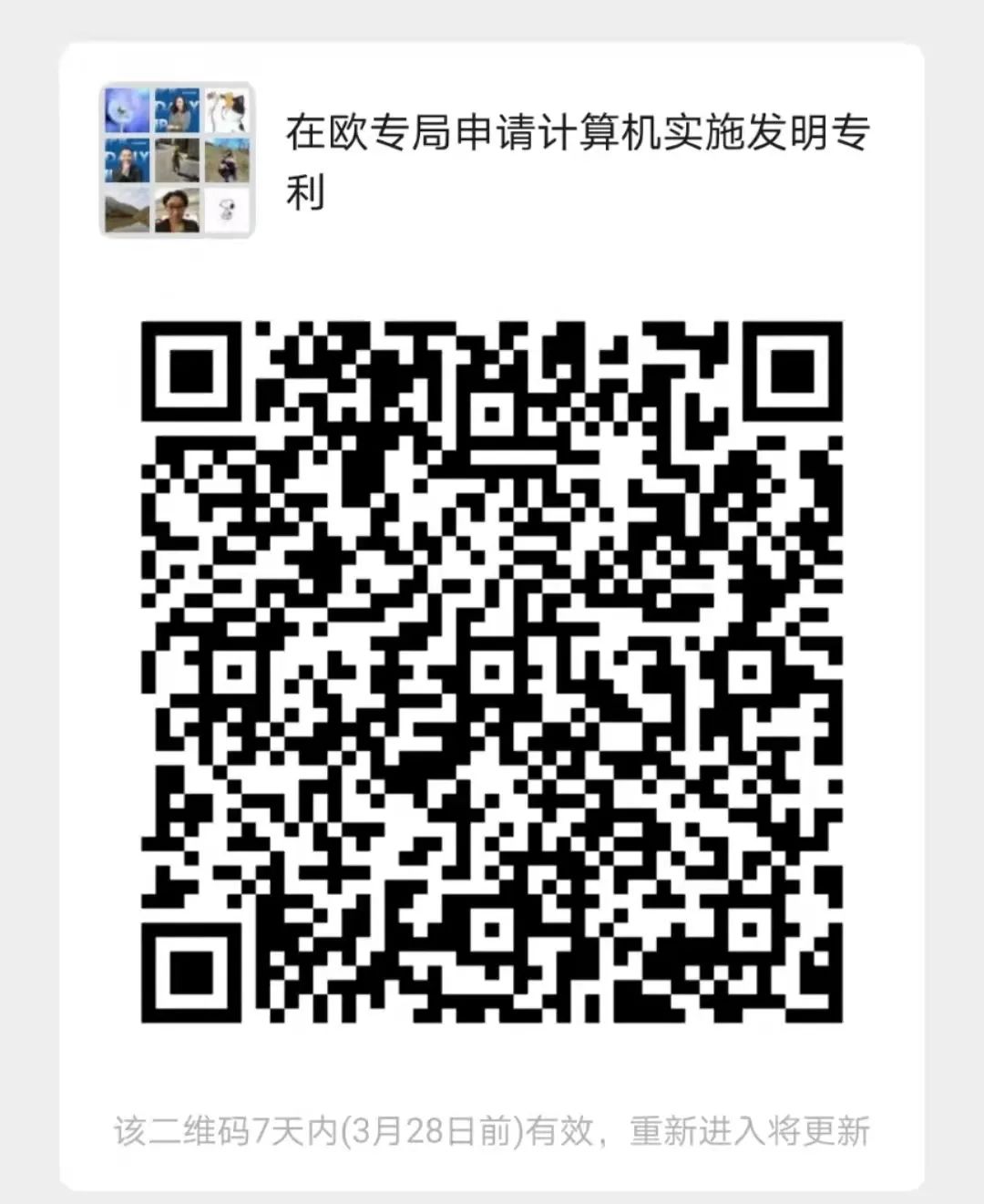 在欧专局申请计算机实施发明专利

该二维码7天内(3月28日前)有效，重新进入将更新